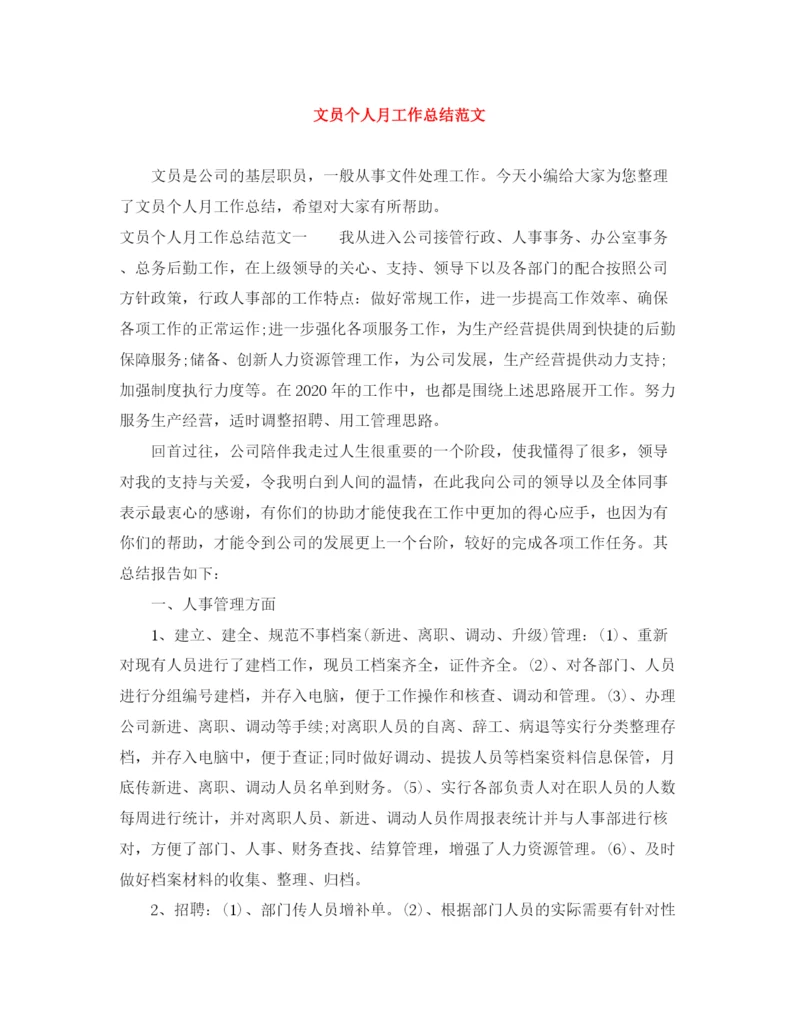 文员个人月工作总结范文

文员是公司的基层职员，一般从事文件处理工作。今天小编给大家为您整理了文员个人月工作总结，希望对大家有所帮助。

文员个人月工作总结范文一　　我从进入公司接管行政、人事事务、办公室事务、总务后勤工作，在上级领导的关心、支持、领导下以及各部门的配合按照公司方针政策，行政人事部的工作特点：做好常规工作，进一步提高工作效率、确保各项工作的正常运作;进一步强化各项服务工作，为生产经营提供周到快捷的后勤保障服务;储备、创新人力资源管理工作，为公司发展，生产经营提供动力支持;加强制度执行力度等。在2020年的工作中，也都是围绕上述思路展开工作。努力服务生产经营，适时调整招聘、用工管理思路。

回首过往，公司陪伴我走过人生很重要的一个阶段，使我懂得了很多，领导对我的支持与关爱，令我明白到人间的温情，在此我向公司的领导以及全体同事表示最衷心的感谢，有你们的协助才能使我在工作中更加的得心应手，也因为有你们的帮助，才能令到公司的发展更上一个台阶，较好的完成各项工作任务。其总结报告如下：

一、人事管理方面

1、建立、建全、规范不事档案(新进、离职、调动、升级)管理：(1)、重新对现有人员进行了建档工作，现员工档案齐全，证件齐全。(2)、对各部门、人员进行分组编号建档，并存入电脑，便于工作操作和核查、调动和管理。(3)、办理公司新进、离职、调动等手续;对离职人员的自离、辞工、病退等实行分类整理存档，并存入电脑中，便于查证;同时做好调动、提拔人员等档案资料信息保管，月底传新进、离职、调动人员名单到财务。(5)、实行各部负责人对在职人员的人数每周进行统计，并对离职人员、新进、调动人员作周报表统计并与人事部进行核对，方便了部门、人事、财务查找、结算管理，增强了人力资源管理。(6)、及时做好档案材料的收集、整理、归档。

2、招聘：(1)、部门传人员增补单。(2)、根据部门人员的实际需要有针对性